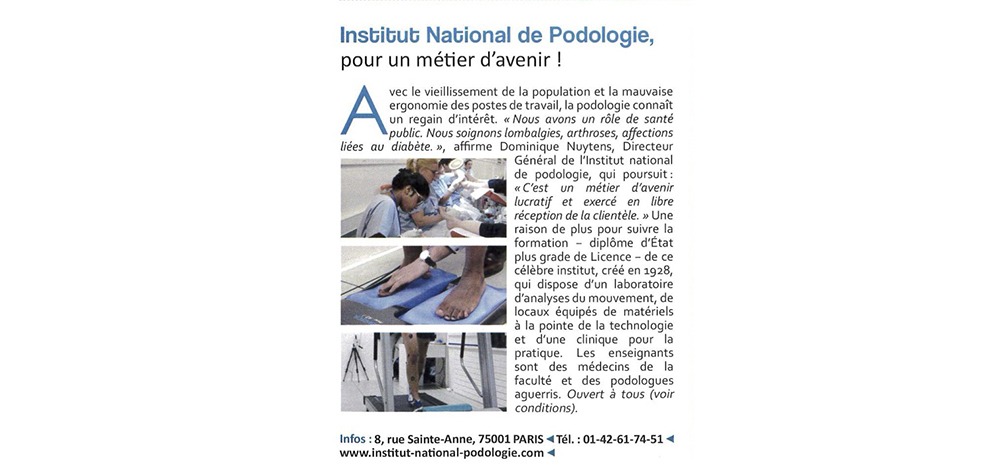 Institut National de Podologie, pour un métier d'avenir !

Avec le vieillissement de la population et la mauvaise ergonomie des postes de travail, la podologie connaît un regain d'intérêt. « Nous avons un rôle de santé public. Nous soignons lombalgies, arthroses, affections liées au diabète. », affirme Dominique Nuytens, Directeur Général de l'Institut national de podologie, qui poursuit : « C'est un métier d'avenir lucratif et exercé en libre réception de la clientèle. » Une raison de plus pour suivre la formation – diplôme d'État plus grade de Licence – de ce célèbre institut, créé en 1928, qui dispose d'un laboratoire d'analyses du mouvement, de locaux équipés de matériels à la pointe de la technologie et d'une clinique pour la pratique. Les enseignants sont des médecins de la faculté et des podologues aguerris. Ouvert à tous (voir conditions).

Infos : 8, rue Sainte-Anne, 75001 PARIS ◄ Tél. : 01-42-61-74-51 ◄ www.institut-national-podologie.com ◄